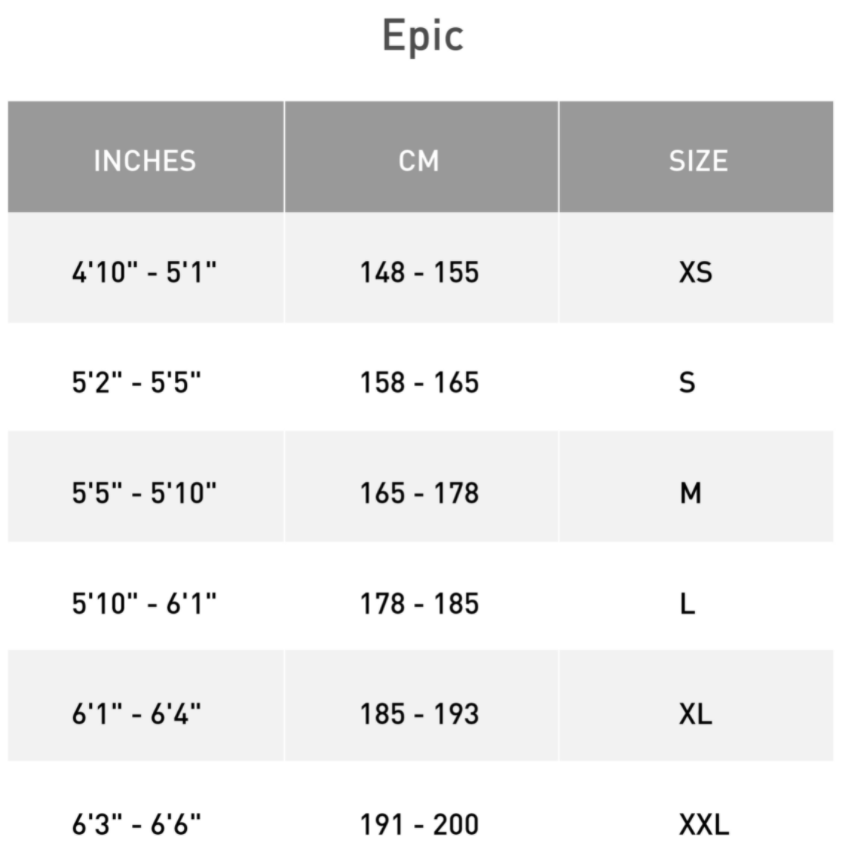 Epic

| INCHES | CM | SIZE |
|---|---|---|
| 4'10" - 5'1" | 148 - 155 | XS |
| 5'2" - 5'5" | 158 - 165 | S |
| 5'5" - 5'10" | 165 - 178 | M |
| 5'10" - 6'1" | 178 - 185 | L |
| 6'1" - 6'4" | 185 - 193 | XL |
| 6'3" - 6'6" | 191 - 200 | XXL |